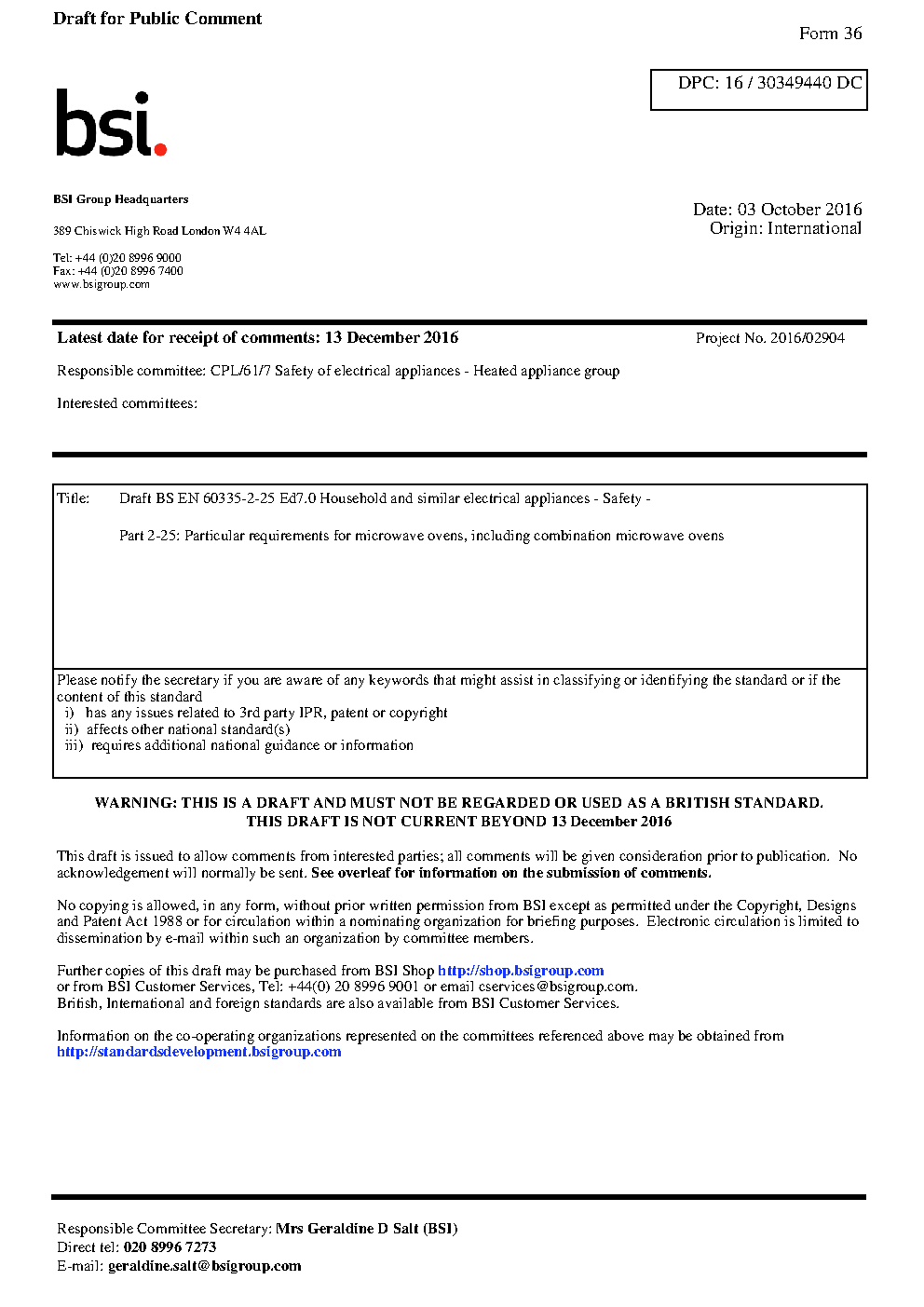 Draft for Public Comment

Form 36

DPC: 16 / 30349440 DC

bsi.

BSI Group Headquarters

389 Chiswick High Road London W4 4AL

Tel: +44 (0)20 8996 9000
Fax: +44 (0)20 8996 7400
www.bsigroup.com

Date: 03 October 2016
Origin: International

Latest date for receipt of comments: 13 December 2016

Project No. 2016/02904

Responsible committee: CPL/61/7 Safety of electrical appliances - Heated appliance group

Interested committees:

Title: Draft BS EN 60335-2-25 Ed7.0 Household and similar electrical appliances - Safety -

Part 2-25: Particular requirements for microwave ovens, including combination microwave ovens

Please notify the secretary if you are aware of any keywords that might assist in classifying or identifying the standard or if the content of this standard
i) has any issues related to 3rd party IPR, patent or copyright
ii) affects other national standard(s)
iii) requires additional national guidance or information

WARNING: THIS IS A DRAFT AND MUST NOT BE REGARDED OR USED AS A BRITISH STANDARD.
THIS DRAFT IS NOT CURRENT BEYOND 13 December 2016

This draft is issued to allow comments from interested parties; all comments will be given consideration prior to publication. No acknowledgement will normally be sent. See overleaf for information on the submission of comments.

No copying is allowed, in any form, without prior written permission from BSI except as permitted under the Copyright, Designs and Patent Act 1988 or for circulation within a nominating organization for briefing purposes. Electronic circulation is limited to dissemination by e-mail within such an organization by committee members.

Further copies of this draft may be purchased from BSI Shop http://shop.bsigroup.com
or from BSI Customer Services, Tel: +44(0) 20 8996 9001 or email cservices@bsigroup.com.
British, International and foreign standards are also available from BSI Customer Services.

Information on the co-operating organizations represented on the committees referenced above may be obtained from http://standardsdevelopment.bsigroup.com

Responsible Committee Secretary: Mrs Geraldine D Salt (BSI)
Direct tel: 020 8996 7273
E-mail: geraldine.salt@bsigroup.com